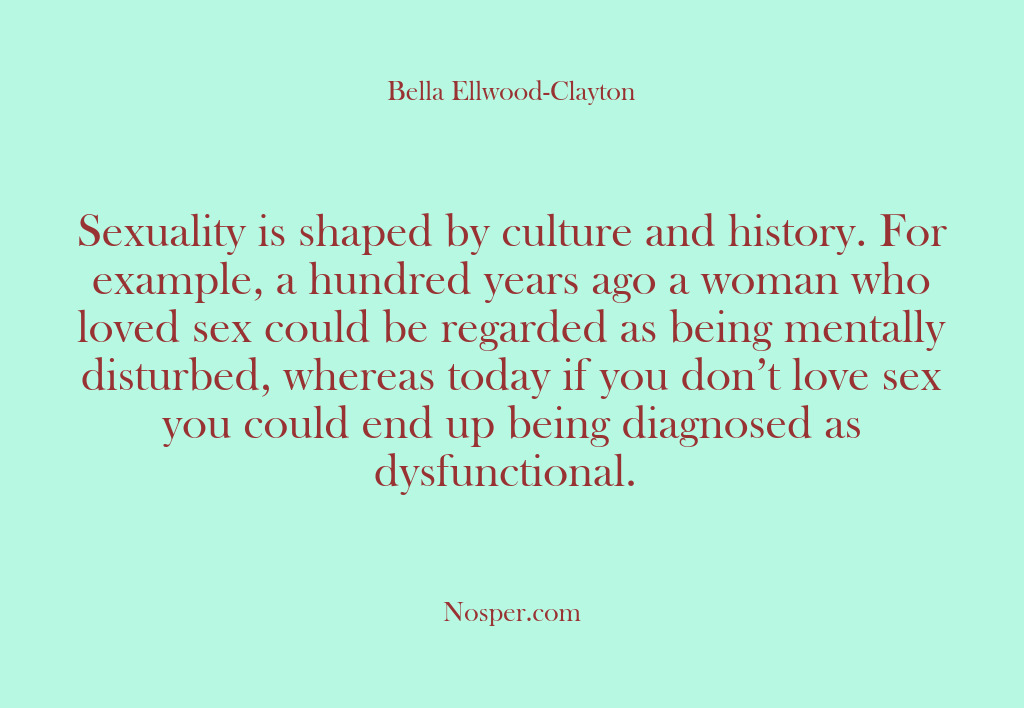 Bella Ellwood-Clayton

Sexuality is shaped by culture and history. For example, a hundred years ago a woman who loved sex could be regarded as being mentally disturbed, whereas today if you don’t love sex you could end up being diagnosed as dysfunctional.

Nosper.com